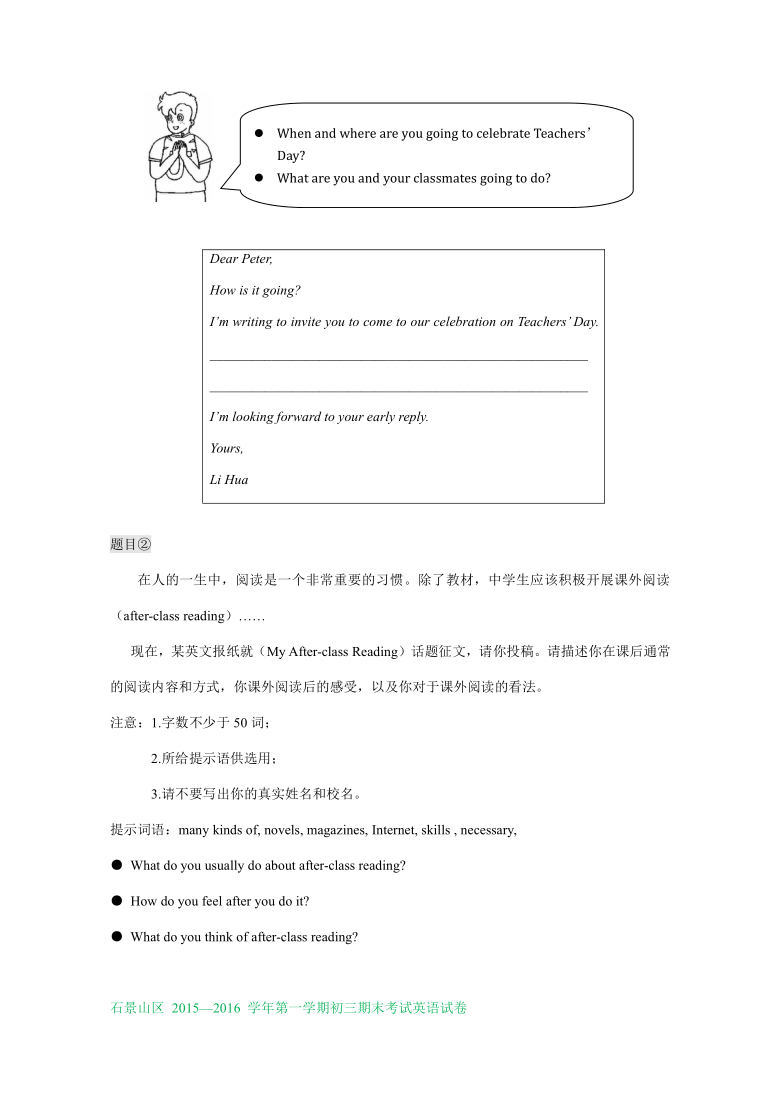 ● When and where are you going to celebrate Teachers' Day?

● What are you and your classmates going to do?

Dear Peter,

How is it going?

I'm writing to invite you to come to our celebration on Teachers' Day.

______________________________________________________

______________________________________________________

I'm looking forward to your early reply.

Yours,

Li Hua

题目②

在人的一生中，阅读是一个非常重要的习惯。除了教材，中学生应该积极开展课外阅读（after-class reading）……

现在，某英文报纸就（My After-class Reading）话题征文，请你投稿。请描述你在课后通常的阅读内容和方式，你课外阅读后的感受，以及你对于课外阅读的看法。

注意：1.字数不少于 50 词；

2.所给提示语供选用；

3.请不要写出你的真实姓名和校名。

提示词语：many kinds of, novels, magazines, Internet, skills , necessary,

● What do you usually do about after-class reading?

● How do you feel after you do it?

● What do you think of after-class reading?

石景山区 2015—2016 学年第一学期初三期末考试英语试卷